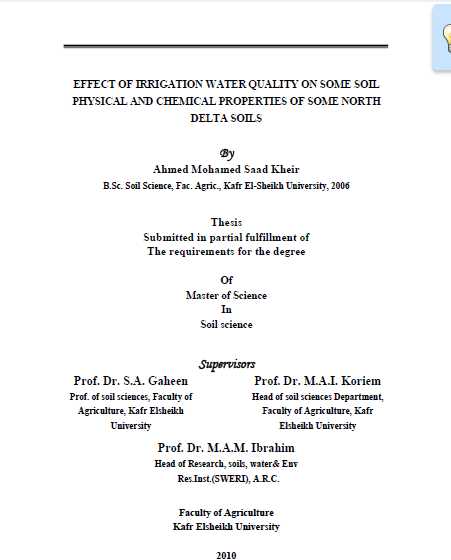 EFFECT OF IRRIGATION WATER QUALITY ON SOME SOIL PHYSICAL AND CHEMICAL PROPERTIES OF SOME NORTH DELTA SOILS

By
Ahmed Mohamed Saad Kheir
B.Sc. Soil Science, Fac. Agric., Kafr El-Sheikh University, 2006

Thesis
Submitted in partial fulfillment of
The requirements for the degree

Of
Master of Science
In
Soil science

Supervisors

Prof. Dr. S.A. Gaheen
Prof. of soil sciences, Faculty of Agriculture, Kafr Elsheikh University

Prof. Dr. M.A.I. Koriem
Head of soil sciences Department, Faculty of Agriculture, Kafr Elsheikh University

Prof. Dr. M.A.M. Ibrahim
Head of Research, soils, water& Env Res.Inst.(SWERI), A.R.C.

Faculty of Agriculture
Kafr Elsheikh University

2010